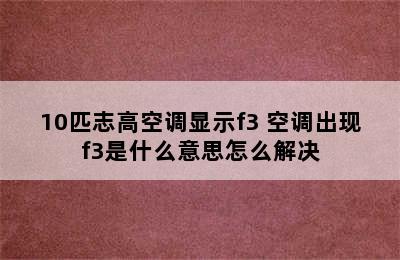 10匹志高空调显示f3 空调出现f3是什么意思怎么解决